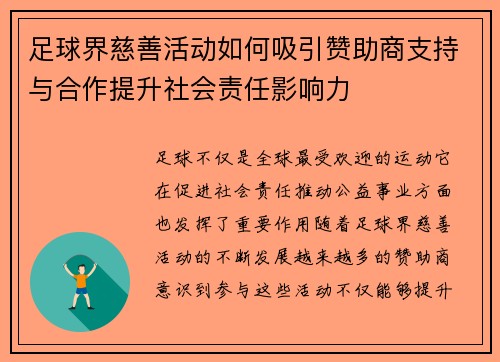 足球界慈善活动如何吸引赞助商支持与合作提升社会责任影响力

足球不仅是全球最受欢迎的运动它在促进社会责任推动公益事业方面也发挥了重要作用随着足球界慈善活动的不断发展越来越多的赞助商意识到参与这些活动不仅能够提升